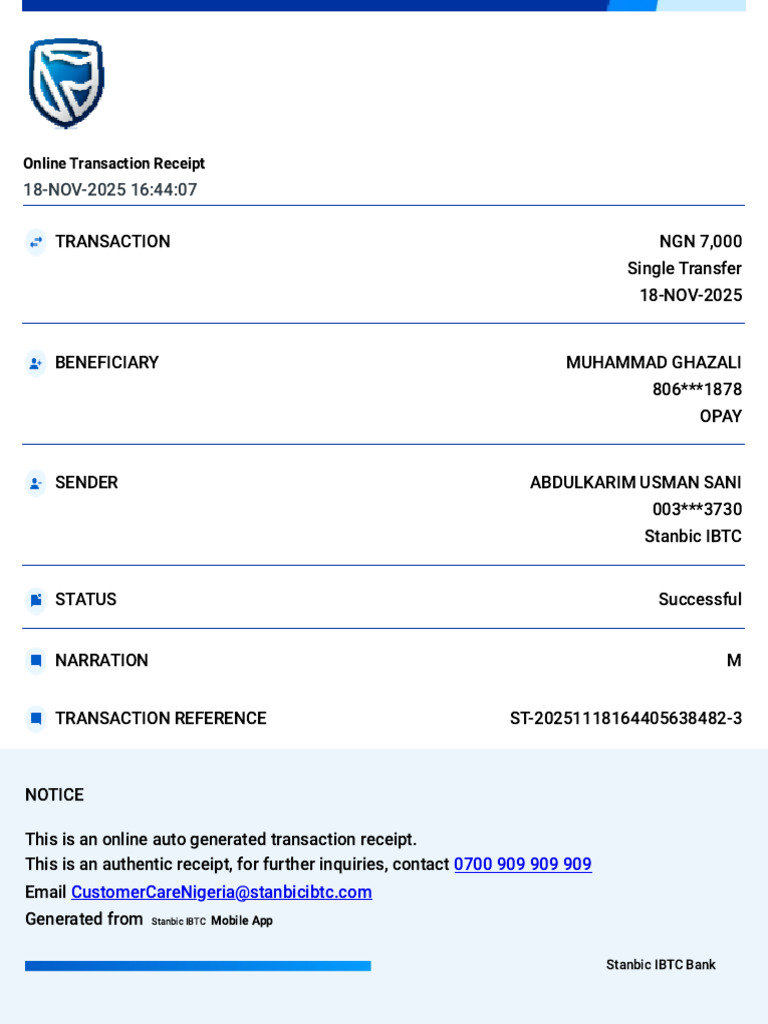 Online Transaction Receipt
18-NOV-2025 16:44:07

TRANSACTION
NGN 7,000
Single Transfer
18-NOV-2025

BENEFICIARY
MUHAMMAD GHAZALI
806***1878
OPAY

SENDER
ABDULKARIM USMAN SANI
003***3730
Stanbic IBTC

STATUS
Successful

NARRATION
M

TRANSACTION REFERENCE
ST-20251118164405638482-3

NOTICE

This is an online auto generated transaction receipt.
This is an authentic receipt, for further inquiries, contact 0700 909 909 909
Email CustomerCareNigeria@stanbicibtc.com
Generated from Stanbic IBTC Mobile App

Stanbic IBTC Bank